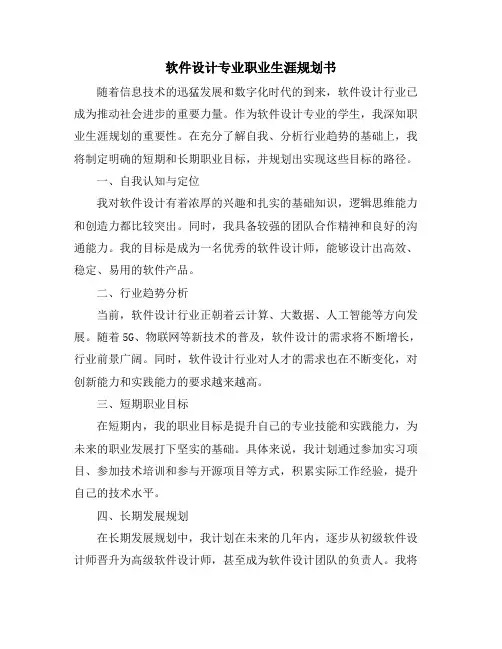 软件设计专业职业生涯规划书

随着信息技术的迅猛发展和数字化时代的到来，软件设计行业已成为推动社会进步的重要力量。作为软件设计专业的学生，我深知职业生涯规划的重要性。在充分了解自我、分析行业趋势的基础上，我将制定明确的短期和长期职业目标，并规划出实现这些目标的路径。

一、自我认知与定位

我对软件设计有着浓厚的兴趣和扎实的基础知识，逻辑思维能力和创造力都比较突出。同时，我具备较强的团队合作精神和良好的沟通能力。我的目标是成为一名优秀的软件设计师，能够设计出高效、稳定、易用的软件产品。

二、行业趋势分析

当前，软件设计行业正朝着云计算、大数据、人工智能等方向发展。随着5G、物联网等新技术的普及，软件设计的需求将不断增长，行业前景广阔。同时，软件设计行业对人才的需求也在不断变化，对创新能力和实践能力的要求越来越高。

三、短期职业目标

在短期内，我的职业目标是提升自己的专业技能和实践能力，为未来的职业发展打下坚实的基础。具体来说，我计划通过参加实习项目、参加技术培训和参与开源项目等方式，积累实际工作经验，提升自己的技术水平。

四、长期发展规划

在长期发展规划中，我计划在未来的几年内，逐步从初级软件设计师晋升为高级软件设计师，甚至成为软件设计团队的负责人。我将